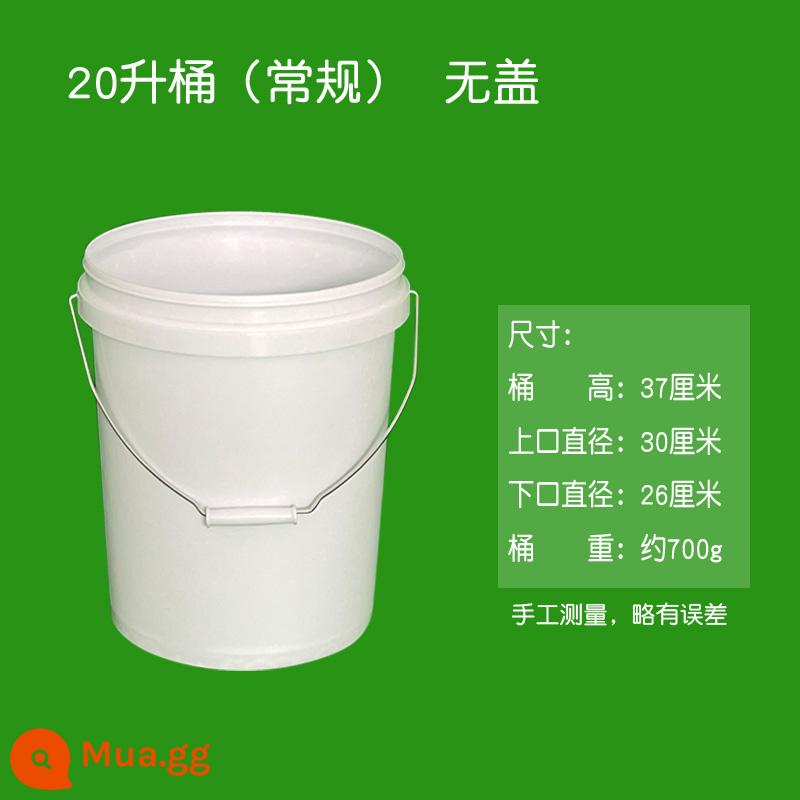 20升桶（常规） 无盖

尺寸:
桶 高: 37厘米
上口直径: 30厘米
下口直径: 26厘米
桶 重: 约700g

手工测量，略有误差

Mua.gg